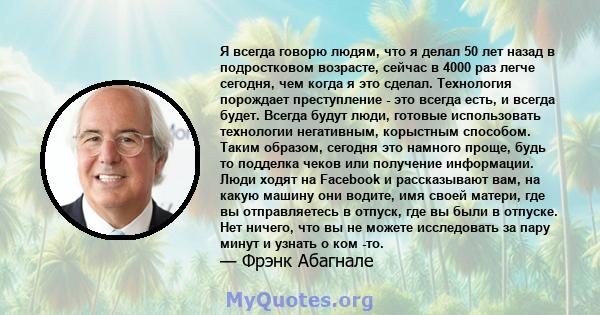 Я всегда говорю людям, что я делал 50 лет назад в подростковом возрасте, сейчас в 4000 раз легче сегодня, чем когда я это сделал. Технология порождает преступление - это всегда есть, и всегда будет. Всегда будут люди, готовые использовать технологии негативным, корыстным способом. Таким образом, сегодня это намного проще, будь то подделка чеков или получение информации. Люди ходят на Facebook и рассказывают вам, на какую машину они водите, имя своей матери, где вы отправляетесь в отпуск, где вы были в отпуске. Нет ничего, что вы не можете исследовать за пару минут и узнать о ком -то.
— Фрэнк Абагнале

MyQuotes.org